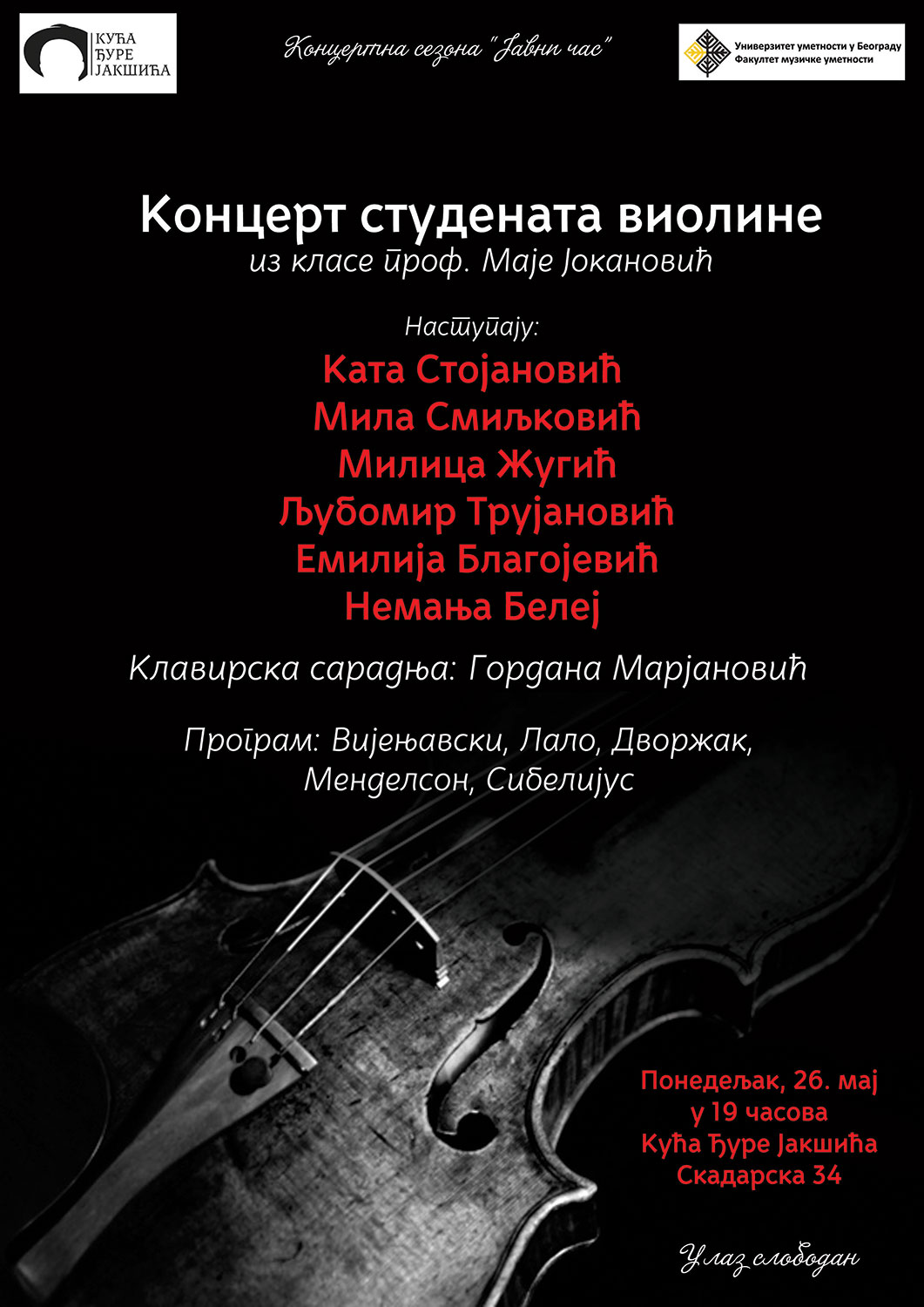 КУЋА
ЂУРЕ
ЈАКШИЋА

Концертна сезона "Јавни час"

Универзитет уметности у Београду
Факултет музичке уметности

Концерт студената виолине
из класе проф. Маје Јокановић

Наступају:
Ката Стојановић
Мила Смиљковић
Милица Жугић
Љубомир Трујановић
Емилија Благојевић
Немања Белеј

Клавирска сарадња: Гордана Марјановић

Програм: Вијењавски, Лало, Дворжак, Менделсон, Сибелијус

Понедељак, 26. мај
у 19 часова
Кућа Ђуре Јакшића
Скадарска 34

Улаз слободан